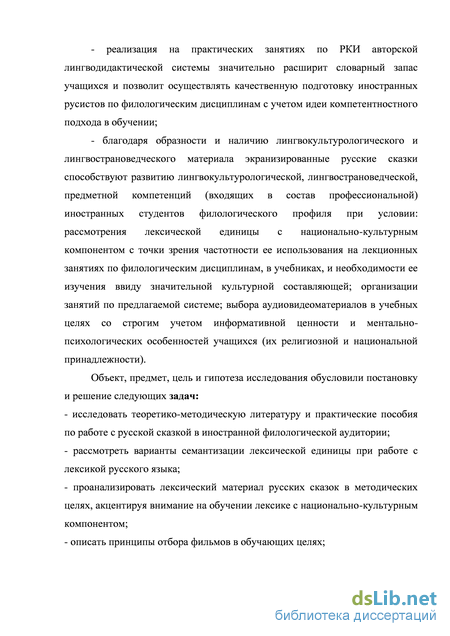 - реализация на практических занятиях по РКИ авторской лингводидактической системы значительно расширит словарный запас учащихся и позволит осуществлять качественную подготовку иностранных русистов по филологическим дисциплинам с учетом идеи компетентностного подхода в обучении;

- благодаря образности и наличию лингвокультурологического и лингвострановедческого материала экранизированные русские сказки способствуют развитию лингвокультурологической, лингвострановедческой, предметной компетенций (входящих в состав профессиональной) иностранных студентов филологического профиля при условии: рассмотрения лексической единицы с национально-культурным компонентом с точки зрения частотности ее использования на лекционных занятиях по филологическим дисциплинам, в учебниках, и необходимости ее изучения ввиду значительной культурной составляющей; организации занятий по предлагаемой системе; выбора аудиовидеоматериалов в учебных целях со строгим учетом информативной ценности и ментально-психологических особенностей учащихся (их религиозной и национальной принадлежности).

Объект, предмет, цель и гипотеза исследования обусловили постановку и решение следующих задач:

- исследовать теоретико-методическую литературу и практические пособия по работе с русской сказкой в иностранной филологической аудитории;

- рассмотреть варианты семантизации лексической единицы при работе с лексикой русского языка;

- проанализировать лексический материал русских сказок в методических целях, акцентируя внимание на обучении лексике с национально-культурным компонентом;

- описать принципы отбора фильмов в обучающих целях;

dsLib.net
библиотека диссертаций